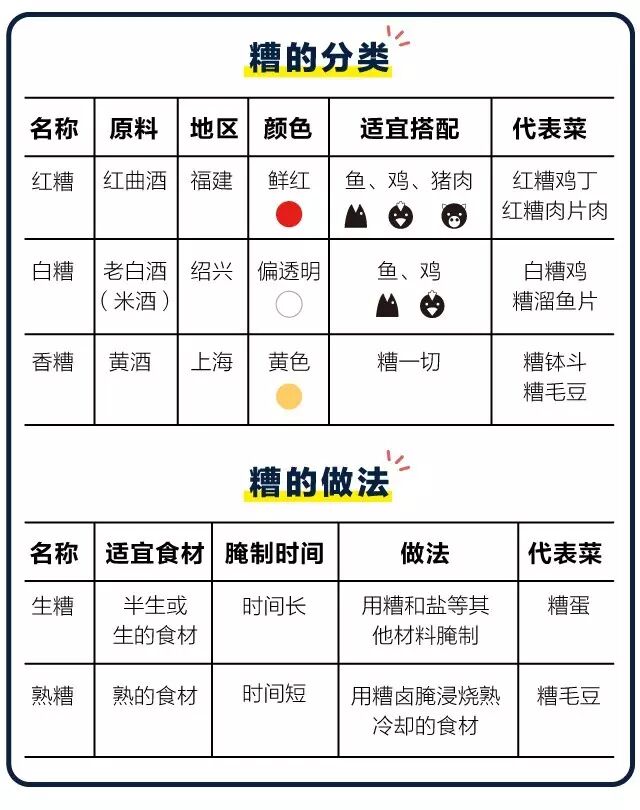 糟的分类

| 名称 | 原料 | 地区 | 颜色 | 适宜搭配 | 代表菜 |
|---|---|---|---|---|---|
| 红糟 | 红曲酒 | 福建 | 鲜红 | 鱼、鸡、猪肉 | 红糟鸡丁 红糟肉片肉 |
| 白糟 | 老白酒（米酒） | 绍兴 | 偏透明 | 鱼、鸡 | 白糟鸡 糟溜鱼片 |
| 香糟 | 黄酒 | 上海 | 黄色 | 糟一切 | 糟钵斗 糟毛豆 |

糟的做法

| 名称 | 适宜食材 | 腌制时间 | 做法 | 代表菜 |
|---|---|---|---|---|
| 生糟 | 半生或生的食材 | 时间长 | 用糟和盐等其他材料腌制 | 糟蛋 |
| 熟糟 | 熟的食材 | 时间短 | 用糟卤腌浸烧熟冷却的食材 | 糟毛豆 |